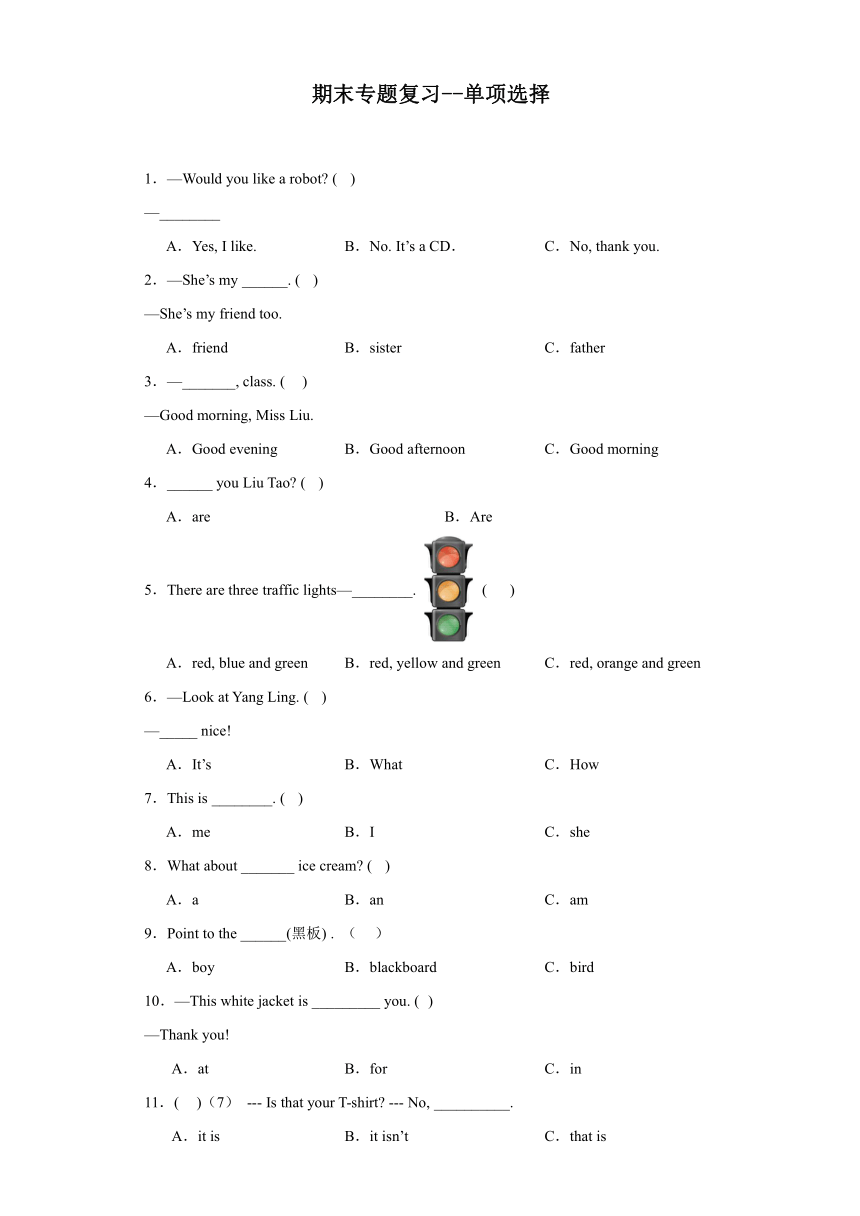 期末专题复习--单项选择

1．—Would you like a robot? (   )

—________

A．Yes, I like.  B．No. It’s a CD.  C．No, thank you.

2．—She’s my ______. (   )

—She’s my friend too.

A．friend  B．sister  C．father

3．—_______, class. (   )

—Good morning, Miss Liu.

A．Good evening  B．Good afternoon  C．Good morning

4．______ you Liu Tao? (   )

A．are  B．Are

5．There are three traffic lights—________. (   )

A．red, blue and green  B．red, yellow and green  C．red, orange and green

6．—Look at Yang Ling. (   )

—_____ nice!

A．It’s  B．What  C．How

7．This is ________. (   )

A．me  B．I  C．she

8．What about _______ ice cream? (   )

A．a  B．an  C．am

9．Point to the ______(黑板) . （   ）

A．boy  B．blackboard  C．bird

10．—This white jacket is _________ you. (   )

—Thank you!

A．at  B．for  C．in

11．(   )（7） --- Is that your T-shirt? --- No, __________.

A．it is  B．it isn’t  C．that is